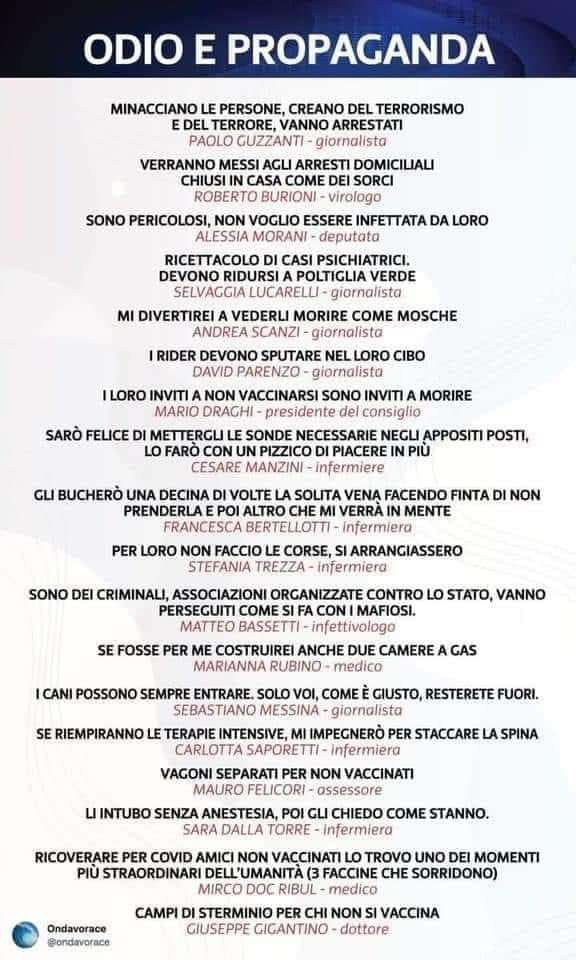 ODIO E PROPAGANDA

MINACCIANO LE PERSONE, CREANO DEL TERRORISMO E DEL TERRORE, VANNO ARRESTATI
PAOLO GUZZANTI - giornalista

VERRANNO MESSI AGLI ARRESTI DOMICILIALI CHIUSI IN CASA COME DEI SORCI
ROBERTO BURIONI - virologo

SONO PERICOLOSI, NON VOGLIO ESSERE INFETTATA DA LORO
ALESSIA MORANI - deputata

RICETTACOLO DI CASI PSICHIATRICI. DEVONO RIDURSI A POLTIGLIA VERDE
SELVAGGIA LUCARELLI - giornalista

MI DIVERTIREI A VEDERLI MORIRE COME MOSCHE
ANDREA SCANZI - giornalista

I RIDER DEVONO SPUTARE NEL LORO CIBO
DAVID PARENZO - giornalista

I LORO INVITI A NON VACCINARSI SONO INVITI A MORIRE
MARIO DRAGHI - presidente del consiglio

SARÒ FELICE DI METTERGLI LE SONDE NECESSARIE NEGLI APPOSITI POSTI, LO FARÒ CON UN PIZZICO DI PIACERE IN PIÙ
CESARE MANZINI - infermiere

GLI BUCHERÒ UNA DECINA DI VOLTE LA SOLITA VENA FACENDO FINTA DI NON PRENDERLA E POI ALTRO CHE MI VERRÀ IN MENTE
FRANCESCA BERTELLOTTI - infermiera

PER LORO NON FACCIO LE CORSE, SI ARRANGIASSERO
STEFANIA TREZZA - infermiera

SONO DEI CRIMINALI, ASSOCIAZIONI ORGANIZZATE CONTRO LO STATO, VANNO PERSEGUITI COME SI FA CON I MAFIOSI.
MATTEO BASSETTI - infettivologo

SE FOSSE PER ME COSTRUIREI ANCHE DUE CAMERE A GAS
MARIANNA RUBINO - medico

I CANI POSSONO SEMPRE ENTRARE. SOLO VOI, COME È GIUSTO, RESTERETE FUORI.
SEBASTIANO MESSINA - giornalista

SE RIEMPIRANNO LE TERAPIE INTENSIVE, MI IMPEGNERÒ PER STACCARE LA SPINA
CARLOTTA SAPORETTI - infermiera

VAGONI SEPARATI PER NON VACCINATI
MAURO FELICORI - assessore

LI INTUBO SENZA ANESTESIA, POI GLI CHIEDO COME STANNO.
SARA DALLA TORRE - infermiera

RICOVERARE PER COVID AMICI NON VACCINATI LO TROVO UNO DEI MOMENTI PIÙ STRAORDINARI DELL'UMANITÀ (3 FACCINE CHE SORRIDONO)
MIRCO DOC RIBUL - medico

CAMPI DI STERMINIO PER CHI NON SI VACCINA
GIUSEPPE GIGANTINO - dottore

Ondavorace
@ondavorace